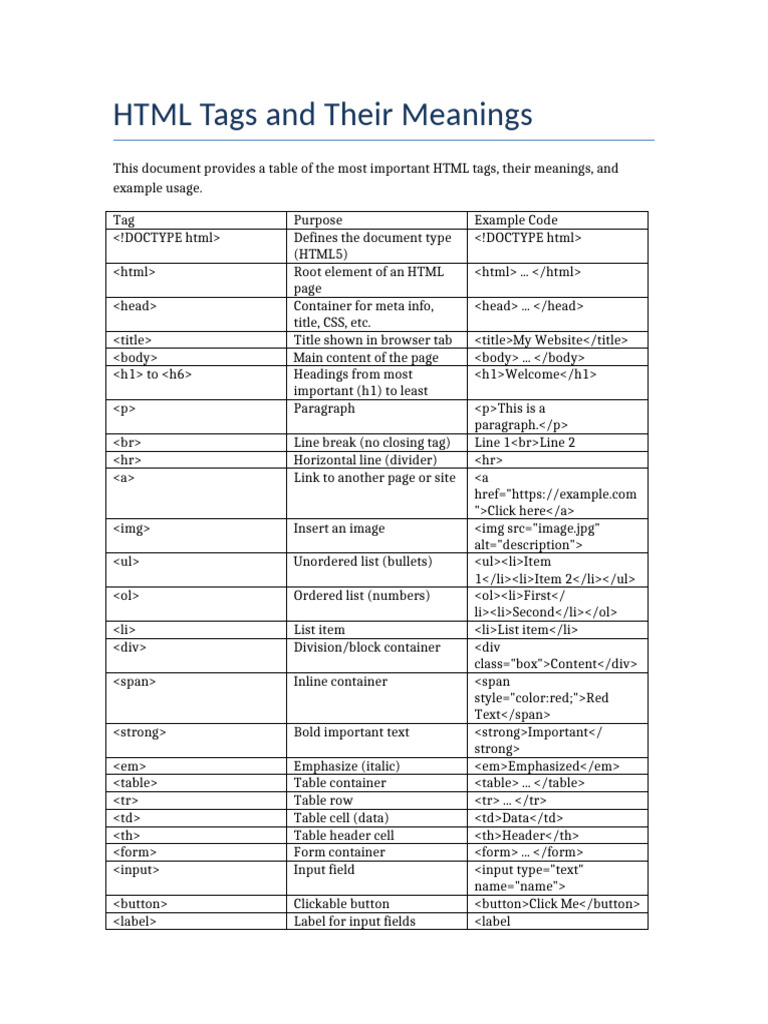 HTML Tags and Their Meanings

This document provides a table of the most important HTML tags, their meanings, and example usage.

| Tag | Purpose | Example Code |
|---|---|---|
| <!DOCTYPE html> | Defines the document type (HTML5) | <!DOCTYPE html> |
| <html> | Root element of an HTML page | <html> … </html> |
| <head> | Container for meta info, title, CSS, etc. | <head> … </head> |
| <title> | Title shown in browser tab | <title>My Website</title> |
| <body> | Main content of the page | <body> … </body> |
| <h1> to <h6> | Headings from most important (h1) to least | <h1>Welcome</h1> |
| <p> | Paragraph | <p>This is a paragraph.</p> |
| <br> | Line break (no closing tag) | Line 1<br>Line 2 |
| <hr> | Horizontal line (divider) | <hr> |
| <a> | Link to another page or site | <a href="https://example.com">Click here</a> |
| <img> | Insert an image | <img src="image.jpg" alt="description"> |
| <ul> | Unordered list (bullets) | <ul><li>Item 1</li><li>Item 2</li></ul> |
| <ol> | Ordered list (numbers) | <ol><li>First</li><li>Second</li></ol> |
| <li> | List item | <li>List item</li> |
| <div> | Division/block container | <div class="box">Content</div> |
| <span> | Inline container | <span style="color:red;">Red Text</span> |
| <strong> | Bold important text | <strong>Important</strong> |
| <em> | Emphasize (italic) | <em>Emphasized</em> |
| <table> | Table container | <table> … </table> |
| <tr> | Table row | <tr> … </tr> |
| <td> | Table cell (data) | <td>Data</td> |
| <th> | Table header cell | <th>Header</th> |
| <form> | Form container | <form> … </form> |
| <input> | Input field | <input type="text" name="name"> |
| <button> | Clickable button | <button>Click Me</button> |
| <label> | Label for input fields | <label |